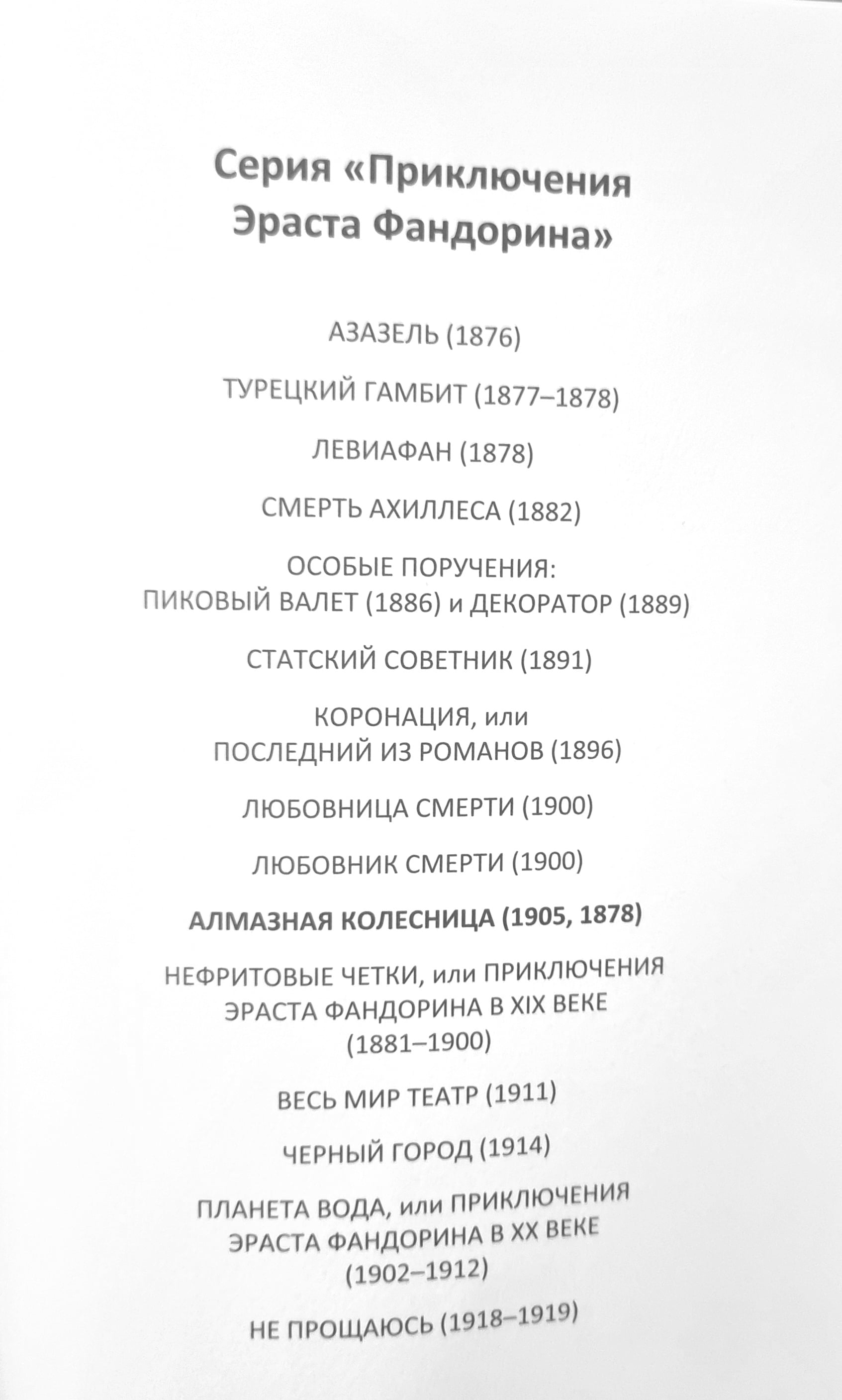 Серия «Приключения Эраста Фандорина»

АЗАЗЕЛЬ (1876)

ТУРЕЦКИЙ ГАМБИТ (1877–1878)

ЛЕВИАФАН (1878)

СМЕРТЬ АХИЛЛЕСА (1882)

ОСОБЫЕ ПОРУЧЕНИЯ:
ПИКОВЫЙ ВАЛЕТ (1886) и ДЕКОРАТОР (1889)

СТАТСКИЙ СОВЕТНИК (1891)

КОРОНАЦИЯ, или
ПОСЛЕДНИЙ ИЗ РОМАНОВ (1896)

ЛЮБОВНИЦА СМЕРТИ (1900)

ЛЮБОВНИК СМЕРТИ (1900)

АЛМАЗНАЯ КОЛЕСНИЦА (1905, 1878)

НЕФРИТОВЫЕ ЧЕТКИ, или ПРИКЛЮЧЕНИЯ
ЭРАСТА ФАНДОРИНА В XIX ВЕКЕ
(1881–1900)

ВЕСЬ МИР ТЕАТР (1911)

ЧЕРНЫЙ ГОРОД (1914)

ПЛАНЕТА ВОДА, или ПРИКЛЮЧЕНИЯ
ЭРАСТА ФАНДОРИНА В XX ВЕКЕ
(1902–1912)

НЕ ПРОЩАЮСЬ (1918–1919)